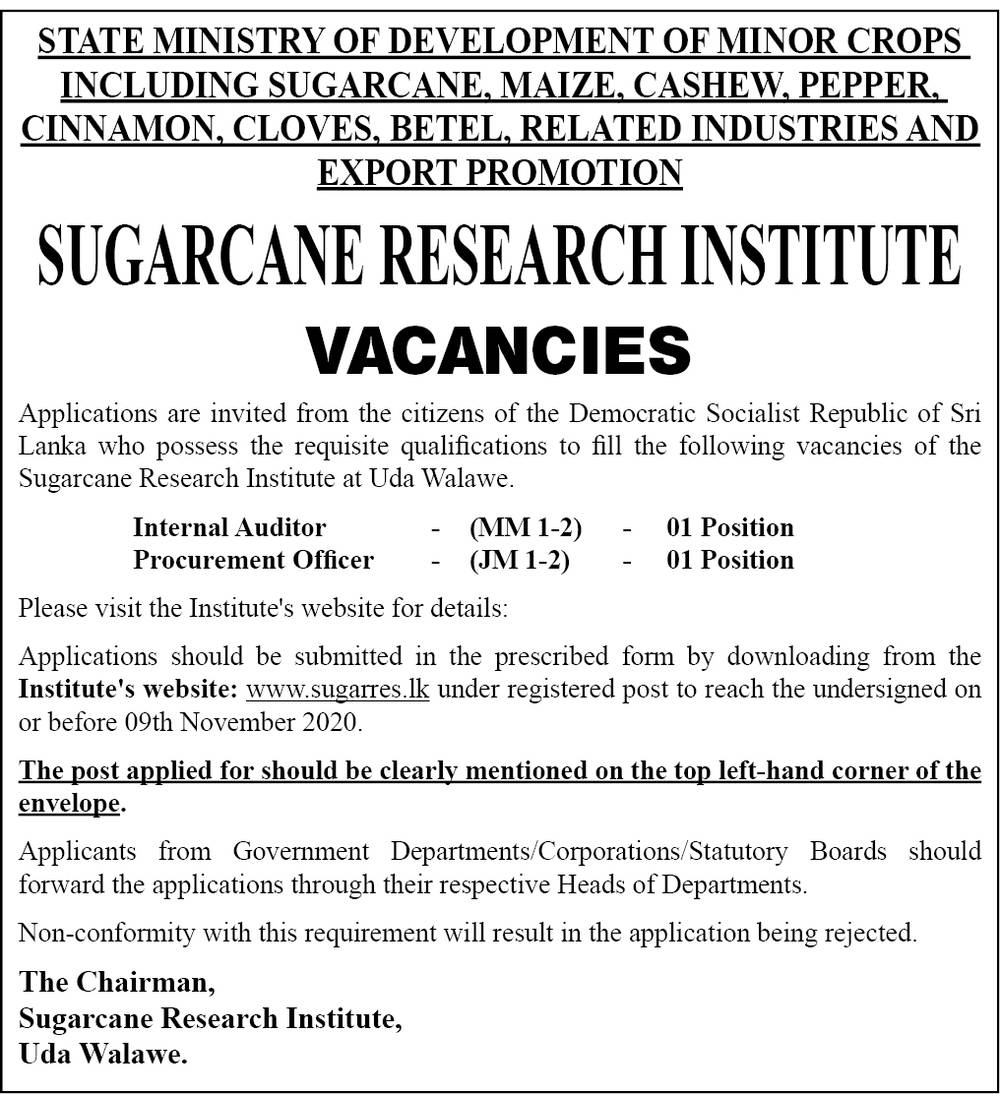 STATE MINISTRY OF DEVELOPMENT OF MINOR CROPS INCLUDING SUGARCANE, MAIZE, CASHEW, PEPPER, CINNAMON, CLOVES, BETEL, RELATED INDUSTRIES AND EXPORT PROMOTION

SUGARCANE RESEARCH INSTITUTE

VACANCIES

Applications are invited from the citizens of the Democratic Socialist Republic of Sri Lanka who possess the requisite qualifications to fill the following vacancies of the Sugarcane Research Institute at Uda Walawe.

Internal Auditor - (MM 1-2) - 01 Position
Procurement Officer - (JM 1-2) - 01 Position

Please visit the Institute's website for details:

Applications should be submitted in the prescribed form by downloading from the Institute's website: www.sugarres.lk under registered post to reach the undersigned on or before 09th November 2020.

The post applied for should be clearly mentioned on the top left-hand corner of the envelope.

Applicants from Government Departments/Corporations/Statutory Boards should forward the applications through their respective Heads of Departments.

Non-conformity with this requirement will result in the application being rejected.

The Chairman,
Sugarcane Research Institute,
Uda Walawe.